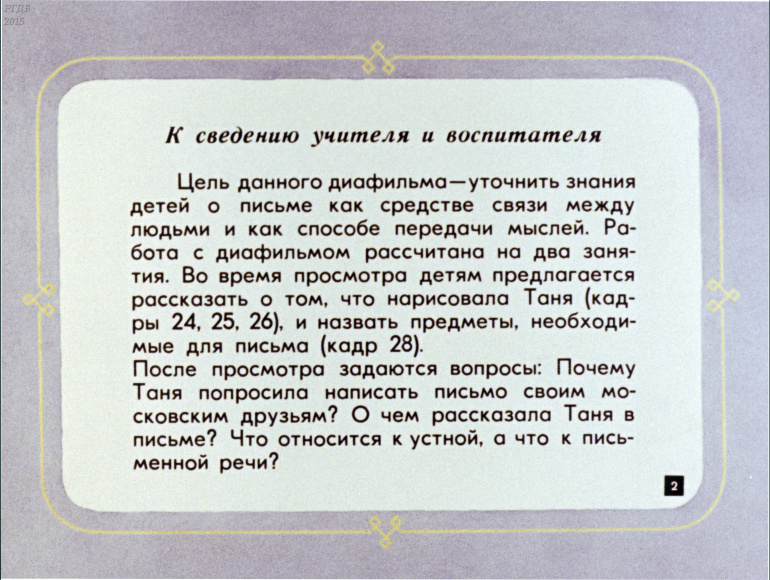 РГДБ
2015

К сведению учителя и воспитателя

Цель данного диафильма—уточнить знания детей о письме как средстве связи между людьми и как способе передачи мыслей. Работа с диафильмом рассчитана на два занятия. Во время просмотра детям предлагается рассказать о том, что нарисовала Таня (кадры 24, 25, 26), и назвать предметы, необходимые для письма (кадр 28).
После просмотра задаются вопросы: Почему Таня попросила написать письмо своим московским друзьям? О чем рассказала Таня в письме? Что относится к устной, а что к письменной речи?

2